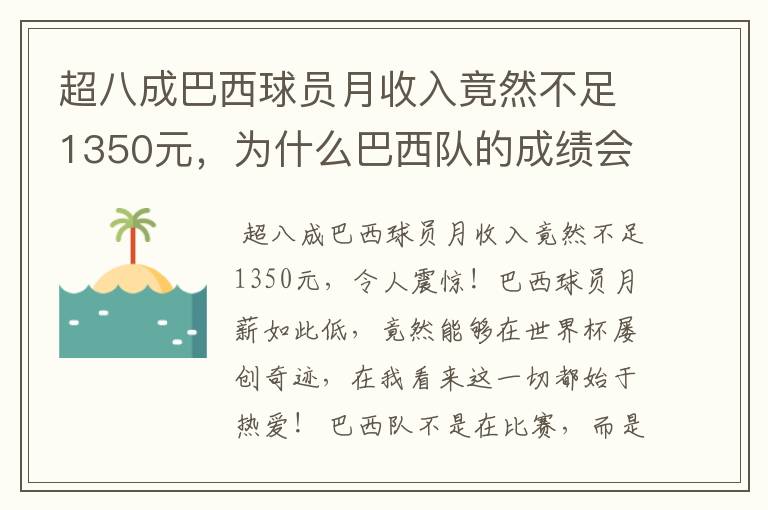 超八成巴西球员月收入竟然不足1350元，为什么巴西队的成绩会

超八成巴西球员月收入竟然不足1350元，令人震惊！巴西球员月薪如此低，竟然能够在世界杯屡创奇迹，在我看来这一切都始于热爱！巴西队不是在比赛，而是